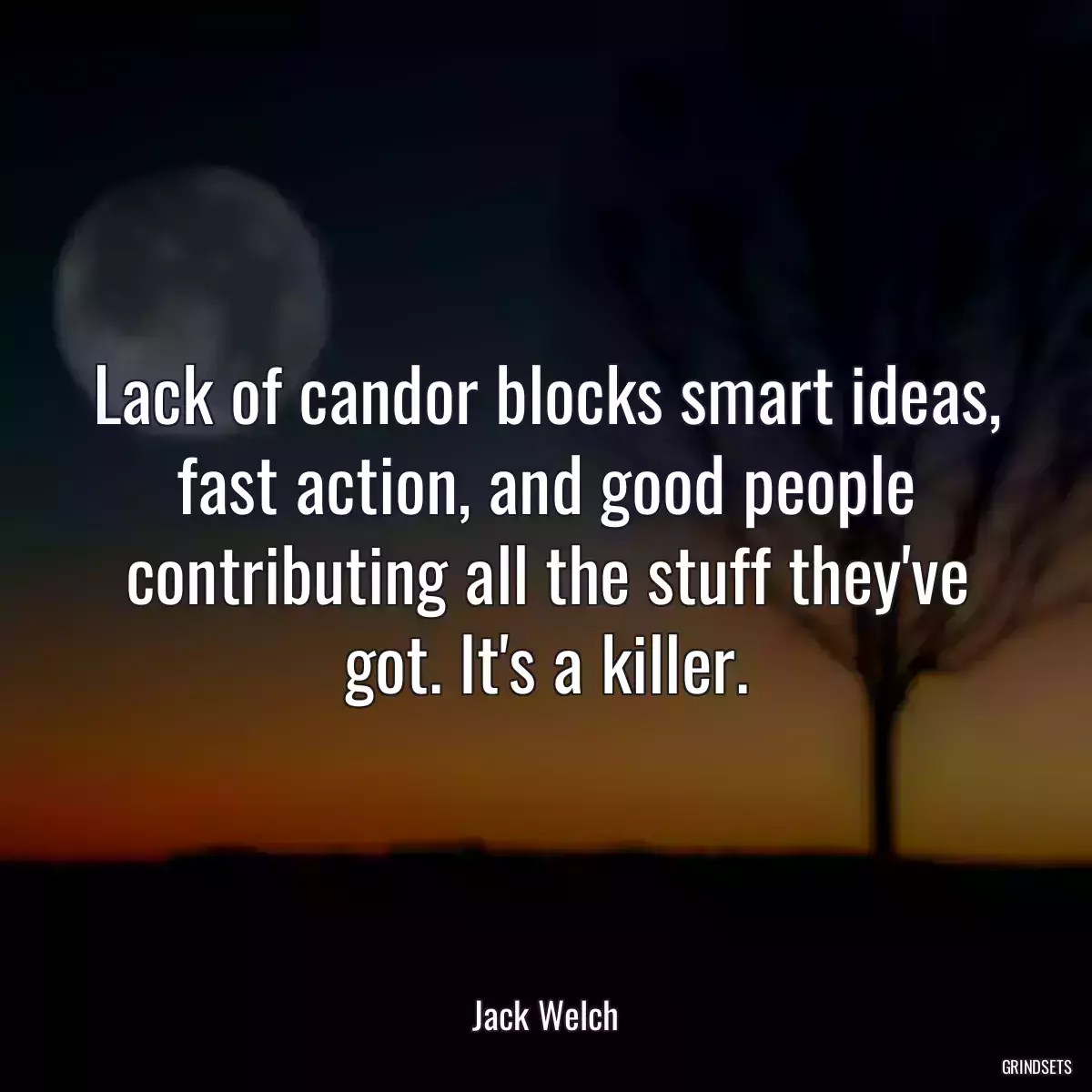 Lack of candor blocks smart ideas, fast action, and good people contributing all the stuff they've got. It's a killer.

Jack Welch

GRINDSETS